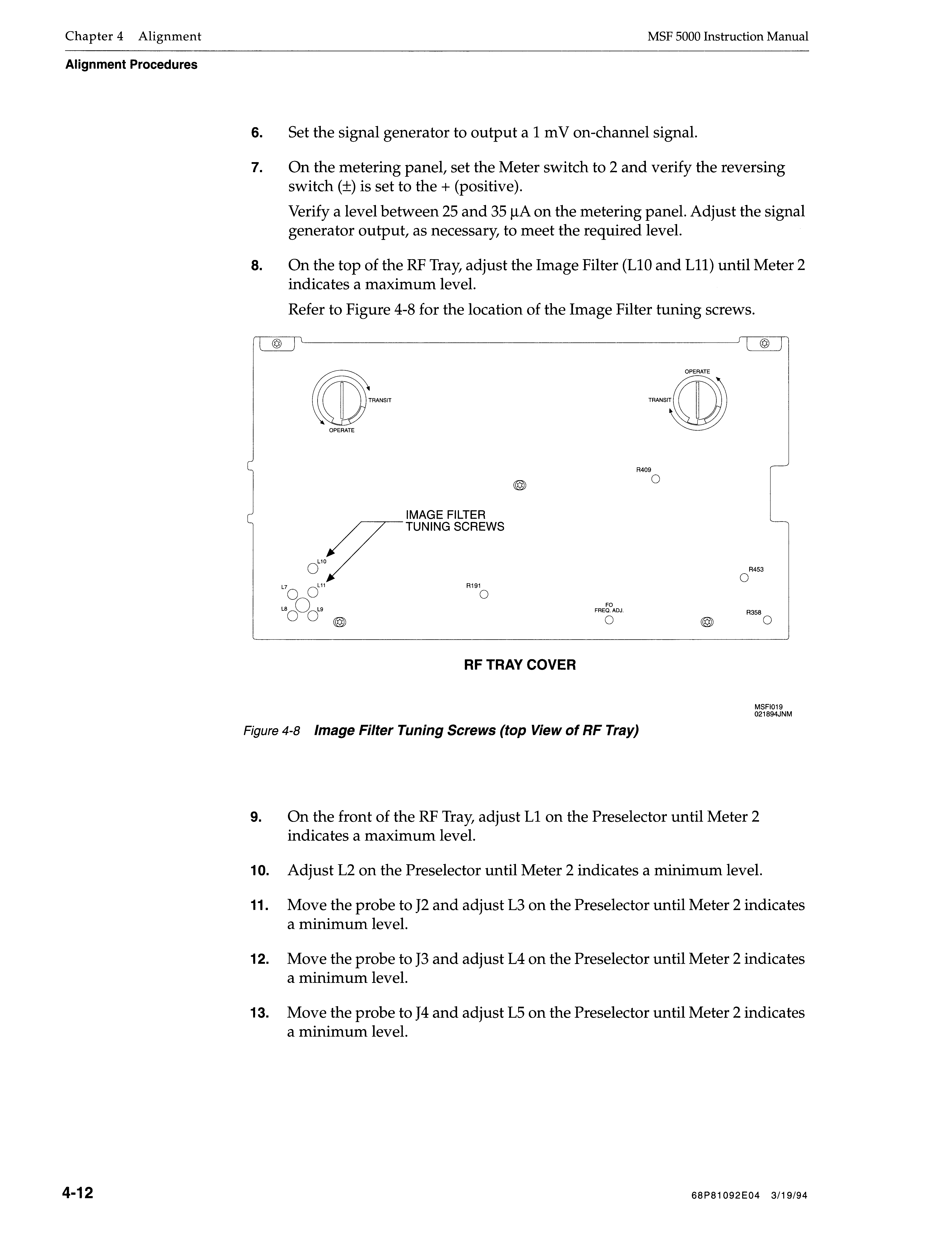 Chapter 4 Alignment

MSF 5000 Instruction Manual

Alignment Procedures

6. Set the signal generator to output a 1 mV on-channel signal.

7. On the metering panel, set the Meter switch to 2 and verify the reversing switch (±) is set to the + (positive).

Verify a level between 25 and 35 µA on the metering panel. Adjust the signal generator output, as necessary, to meet the required level.

8. On the top of the RF Tray, adjust the Image Filter (L10 and L11) until Meter 2 indicates a maximum level.

Refer to Figure 4-8 for the location of the Image Filter tuning screws.

TRANSIT
OPERATE
OPERATE
TRANSIT
R409
IMAGE FILTER TUNING SCREWS
L10
L7
L11
L8
L9
R191
FO FREQ. ADJ.
R453
R358

RF TRAY COVER

MSFI019
021894JNM

Figure 4-8 Image Filter Tuning Screws (top View of RF Tray)

9. On the front of the RF Tray, adjust L1 on the Preselector until Meter 2 indicates a maximum level.

10. Adjust L2 on the Preselector until Meter 2 indicates a minimum level.

11. Move the probe to J2 and adjust L3 on the Preselector until Meter 2 indicates a minimum level.

12. Move the probe to J3 and adjust L4 on the Preselector until Meter 2 indicates a minimum level.

13. Move the probe to J4 and adjust L5 on the Preselector until Meter 2 indicates a minimum level.

4-12

68P81092E04 3/19/94